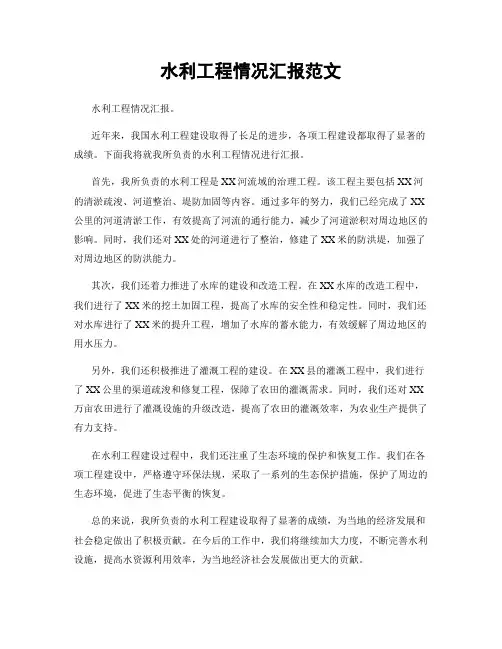 水利工程情况汇报范文

水利工程情况汇报。

近年来，我国水利工程建设取得了长足的进步，各项工程建设都取得了显著的成绩。下面我将就我所负责的水利工程情况进行汇报。

首先，我所负责的水利工程是XX河流域的治理工程。该工程主要包括XX河的清淤疏浚、河道整治、堤防加固等内容。通过多年的努力，我们已经完成了XX公里的河道清淤工作，有效提高了河流的通行能力，减少了河道淤积对周边地区的影响。同时，我们还对XX处的河道进行了整治，修建了XX米的防洪堤，加强了对周边地区的防洪能力。

其次，我们还着力推进了水库的建设和改造工程。在XX水库的改造工程中，我们进行了XX米的挖土加固工程，提高了水库的安全性和稳定性。同时，我们还对水库进行了XX米的提升工程，增加了水库的蓄水能力，有效缓解了周边地区的用水压力。

另外，我们还积极推进了灌溉工程的建设。在XX县的灌溉工程中，我们进行了XX公里的渠道疏浚和修复工程，保障了农田的灌溉需求。同时，我们还对XX万亩农田进行了灌溉设施的升级改造，提高了农田的灌溉效率，为农业生产提供了有力支持。

在水利工程建设过程中，我们还注重了生态环境的保护和恢复工作。我们在各项工程建设中，严格遵守环保法规，采取了一系列的生态保护措施，保护了周边的生态环境，促进了生态平衡的恢复。

总的来说，我所负责的水利工程建设取得了显著的成绩，为当地的经济发展和社会稳定做出了积极贡献。在今后的工作中，我们将继续加大力度，不断完善水利设施，提高水资源利用效率，为当地经济社会发展做出更大的贡献。